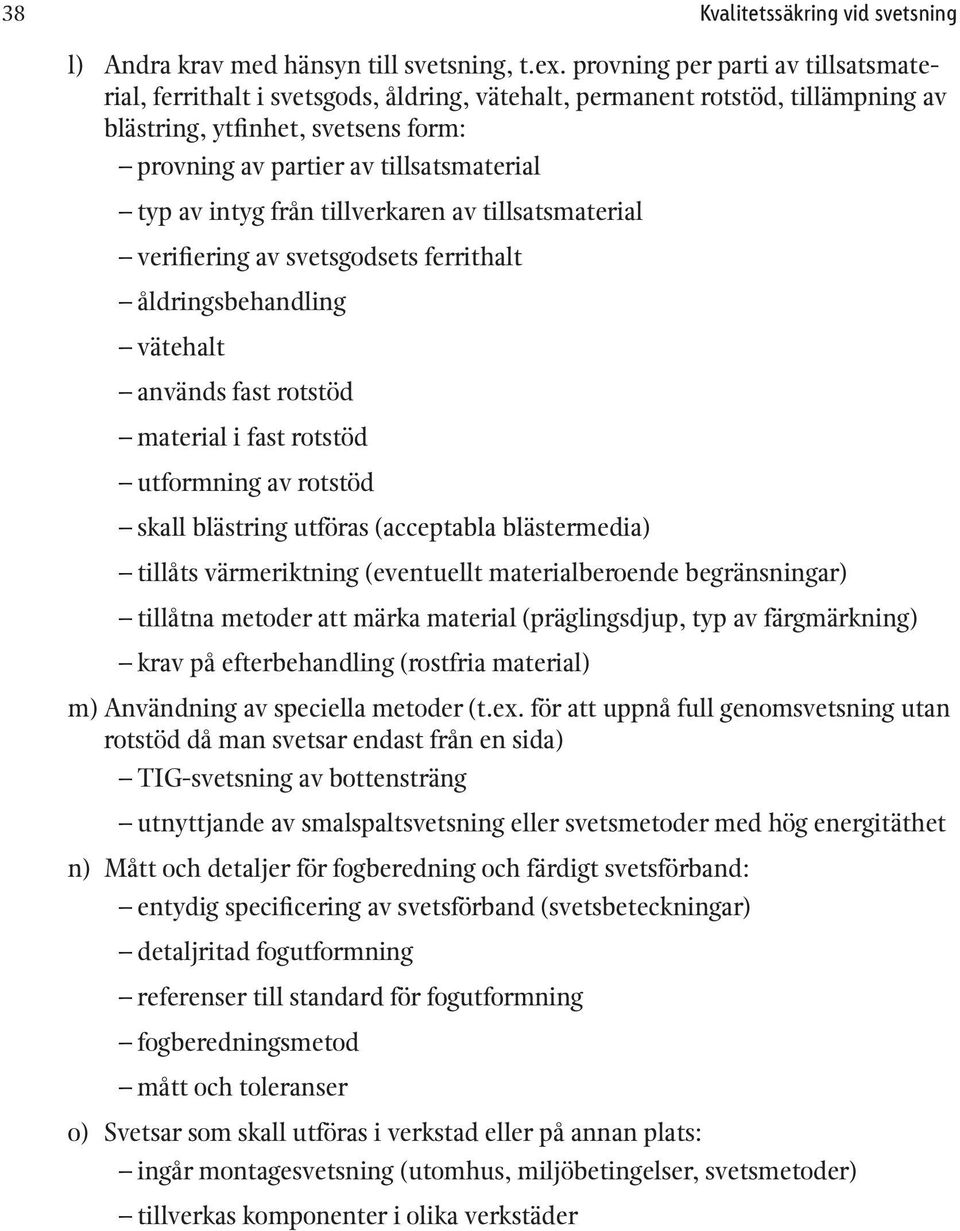 38 Kvalitetssäkring vid svetsning

l) Andra krav med hänsyn till svetsning, t.ex. provning per parti av tillsatsmaterial, ferrithalt i svetsgods, åldring, vätehalt, permanent rotstöd, tillämpning av blästring, ytfinhet, svetsens form:
– provning av partier av tillsatsmaterial
– typ av intyg från tillverkaren av tillsatsmaterial
– verifiering av svetsgodsets ferrithalt
– åldringsbehandling
– vätehalt
– används fast rotstöd
– material i fast rotstöd
– utformning av rotstöd
– skall blästring utföras (acceptabla blästermedia)
– tillåts värmeriktning (eventuellt materialberoende begränsningar)
– tillåtna metoder att märka material (präglingsdjup, typ av färgmärkning)
– krav på efterbehandling (rostfria material)

m) Användning av speciella metoder (t.ex. för att uppnå full genomsvetsning utan rotstöd då man svetsar endast från en sida)
– TIG-svetsning av bottensträng
– utnyttjande av smalspaltsvetsning eller svetsmetoder med hög energitäthet

n) Mått och detaljer för fogberedning och färdigt svetsförband:
– entydig specificering av svetsförband (svetsbeteckningar)
– detaljritad fogutformning
– referenser till standard för fogutformning
– fogberedningsmetod
– mått och toleranser

o) Svetsar som skall utföras i verkstad eller på annan plats:
– ingår montagesvetsning (utomhus, miljöbetingelser, svetsmetoder)
– tillverkas komponenter i olika verkstäder